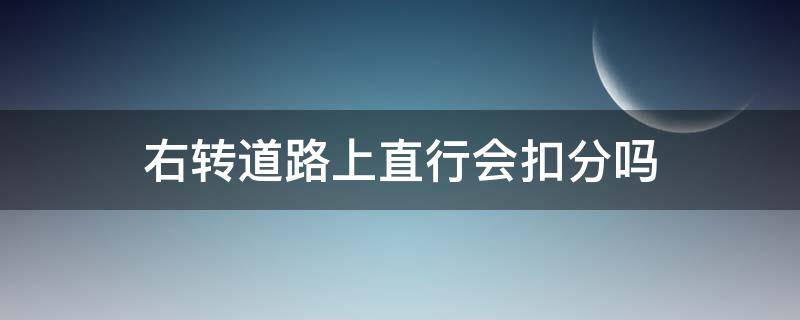 右转道路上直行会扣分吗